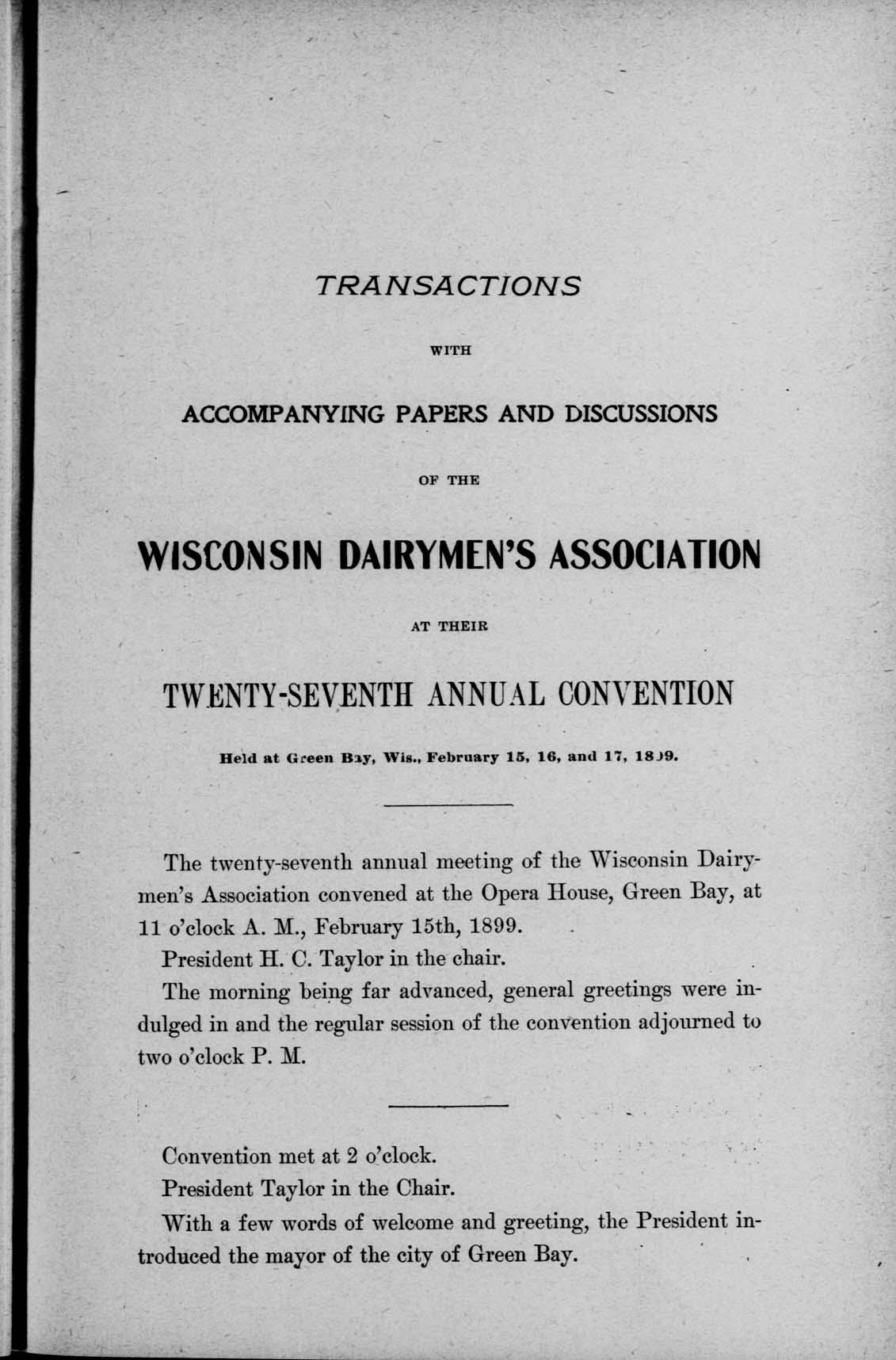 TRANSACTIONS

WITH

ACCOMPANYING PAPERS AND DISCUSSIONS

OF THE

WISCONSIN DAIRYMEN'S ASSOCIATION

AT THEIR

TWENTY-SEVENTH ANNUAL CONVENTION

Held at Green Bay, Wis., February 15, 16, and 17, 1899.

The twenty-seventh annual meeting of the Wisconsin Dairymen's Association convened at the Opera House, Green Bay, at 11 o'clock A. M., February 15th, 1899.

President H. C. Taylor in the chair.

The morning being far advanced, general greetings were indulged in and the regular session of the convention adjourned to two o'clock P. M.

Convention met at 2 o'clock.

President Taylor in the Chair.

With a few words of welcome and greeting, the President introduced the mayor of the city of Green Bay.